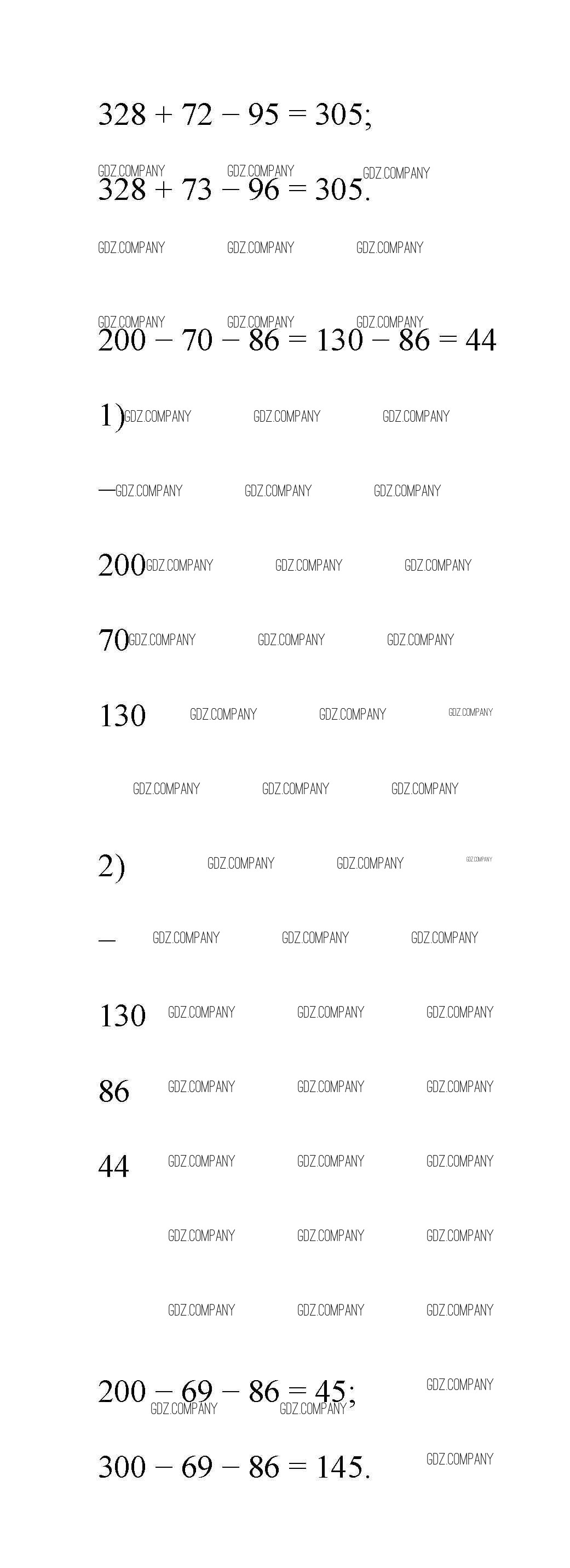 $328 + 72 - 95 = 305$;

$328 + 73 - 96 = 305$.

$200 - 70 - 86 = 130 - 86 = 44$

1)

—

200

70

130

2)

—

130

86

44

$200 - 69 - 86 = 45$;

$300 - 69 - 86 = 145$.

GDZ.COMPANY